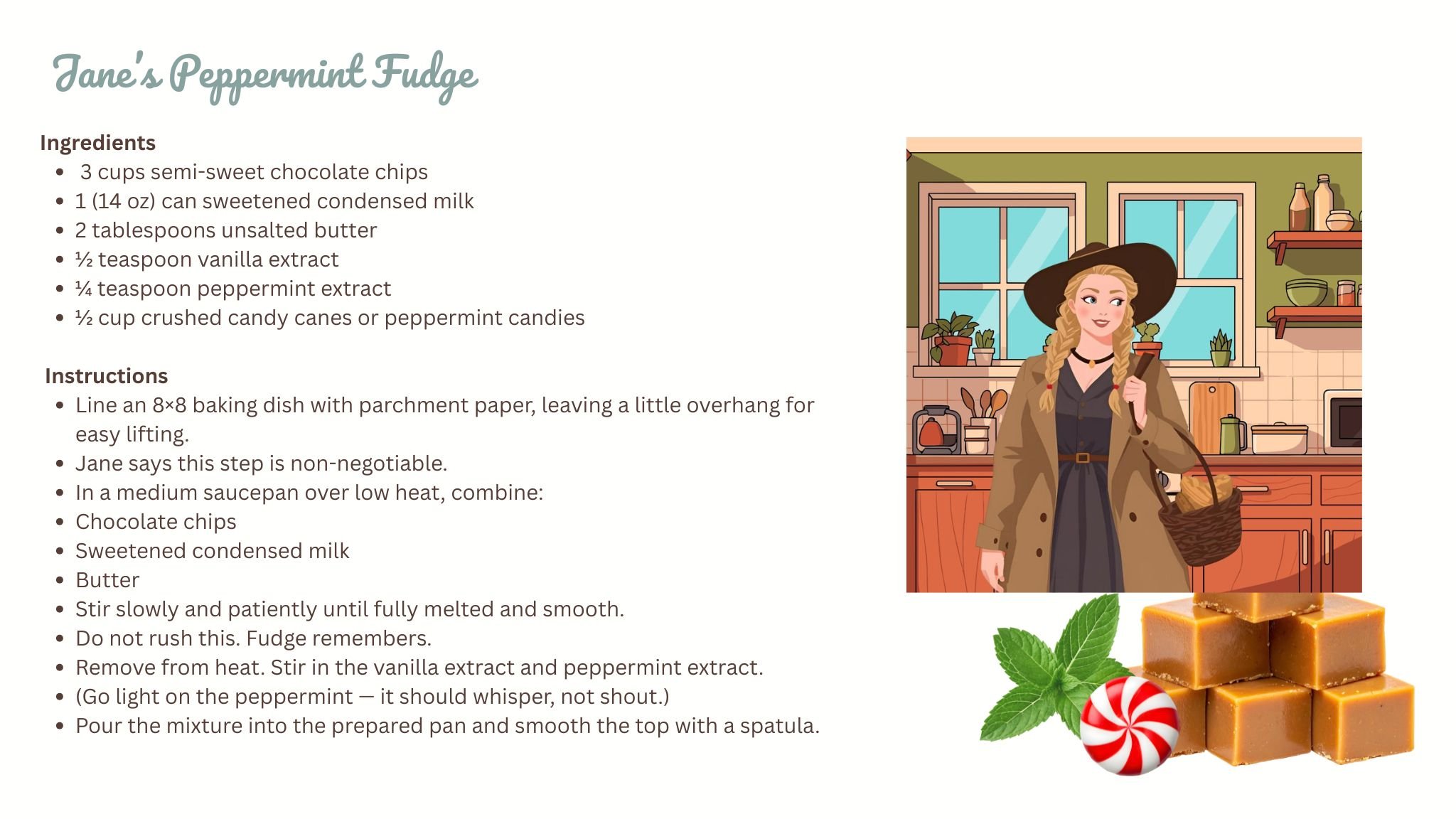 Jane's Peppermint Fudge

Ingredients
• 3 cups semi-sweet chocolate chips
• 1 (14 oz) can sweetened condensed milk
• 2 tablespoons unsalted butter
• ½ teaspoon vanilla extract
• ¼ teaspoon peppermint extract
• ½ cup crushed candy canes or peppermint candies

Instructions
• Line an 8×8 baking dish with parchment paper, leaving a little overhang for easy lifting.
• Jane says this step is non-negotiable.
• In a medium saucepan over low heat, combine:
• Chocolate chips
• Sweetened condensed milk
• Butter
• Stir slowly and patiently until fully melted and smooth.
• Do not rush this. Fudge remembers.
• Remove from heat. Stir in the vanilla extract and peppermint extract.
• (Go light on the peppermint — it should whisper, not shout.)
• Pour the mixture into the prepared pan and smooth the top with a spatula.